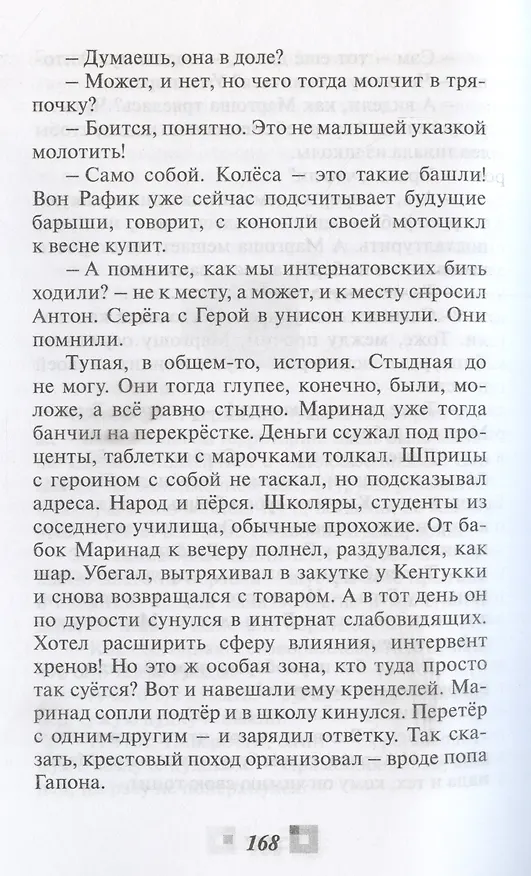 – Думаешь, она в доле?

– Может, и нет, но чего тогда молчит в тряпочку?

– Боится, понятно. Это не малышей указкой молотить!

– Само собой. Колёса – это такие башли! Вон Рафик уже сейчас подсчитывает будущие барыши, говорит, с конопли своей мотоцикл к весне купит.

– А помните, как мы интернатовских бить ходили? – не к месту, а может, и к месту спросил Антон. Серёга с Герой в унисон кивнули. Они помнили.

Тупая, в общем-то, история. Стыдная до не могу. Они тогда глупее, конечно, были, моложе, а всё равно стыдно. Маринад уже тогда банчил на перекрёстке. Деньги ссужал под проценты, таблетки с марочками толкал. Шприцы с героином с собой не таскал, но подсказывал адреса. Народ и пёрся. Школяры, студенты из соседнего училища, обычные прохожие. От бабок Маринад к вечеру полнел, раздувался, как шар. Убегал, вытряхивал в закутке у Кентукки и снова возвращался с товаром. А в тот день он по дурости сунулся в интернат слабовидящих. Хотел расширить сферу влияния, интервент хренов! Но это ж особая зона, кто туда просто так суётся? Вот и навешали ему кренделей. Маринад сопли подтёр и в школу кинулся. Перетёр с одним-другим – и зарядил ответку. Так сказать, крестовый поход организовал – вроде попа Гапона.

168